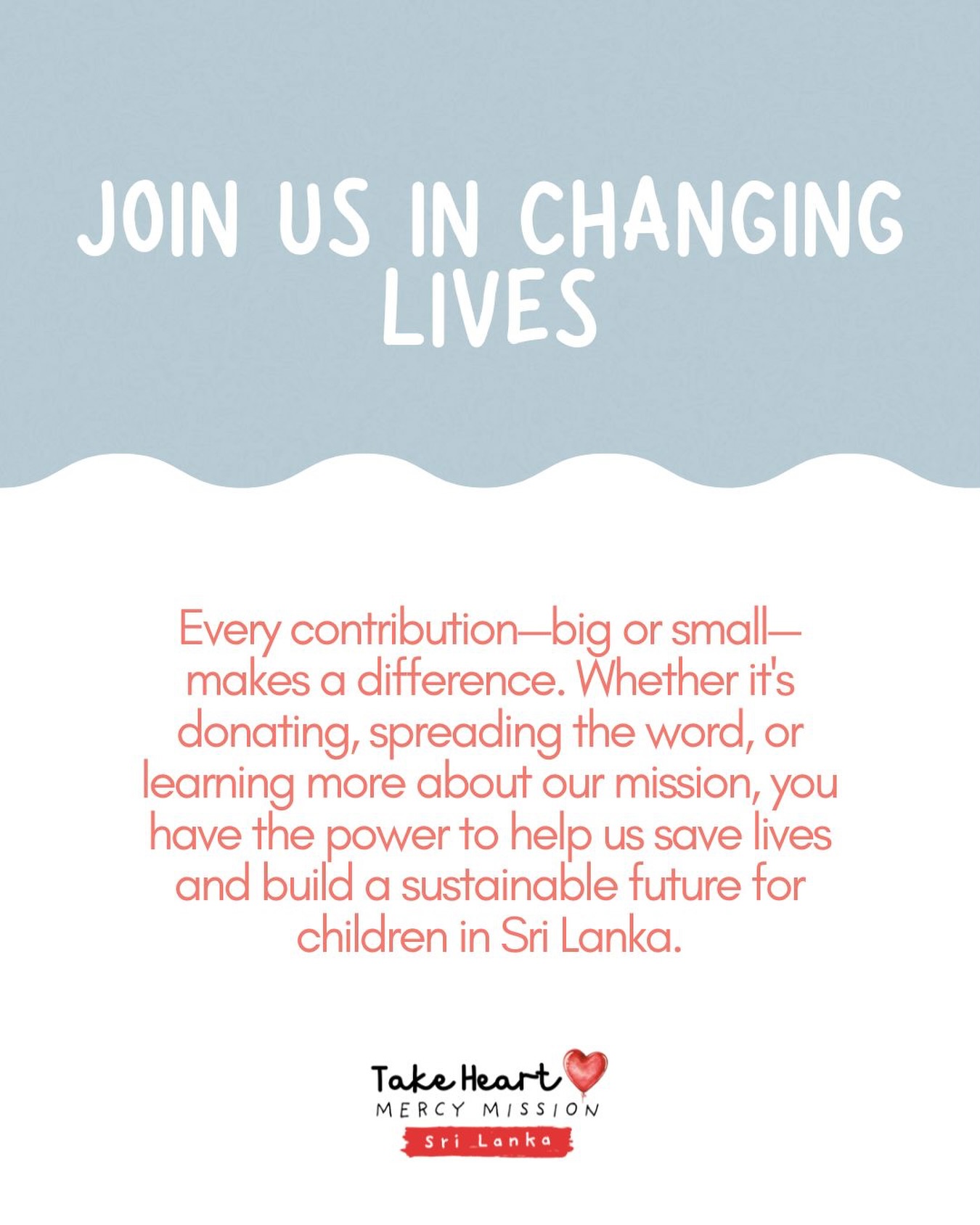 JOIN US IN CHANGING LIVES

Every contribution—big or small—makes a difference. Whether it's donating, spreading the word, or learning more about our mission, you have the power to help us save lives and build a sustainable future for children in Sri Lanka.

Take Heart
MERCY MISSION
Sri Lanka